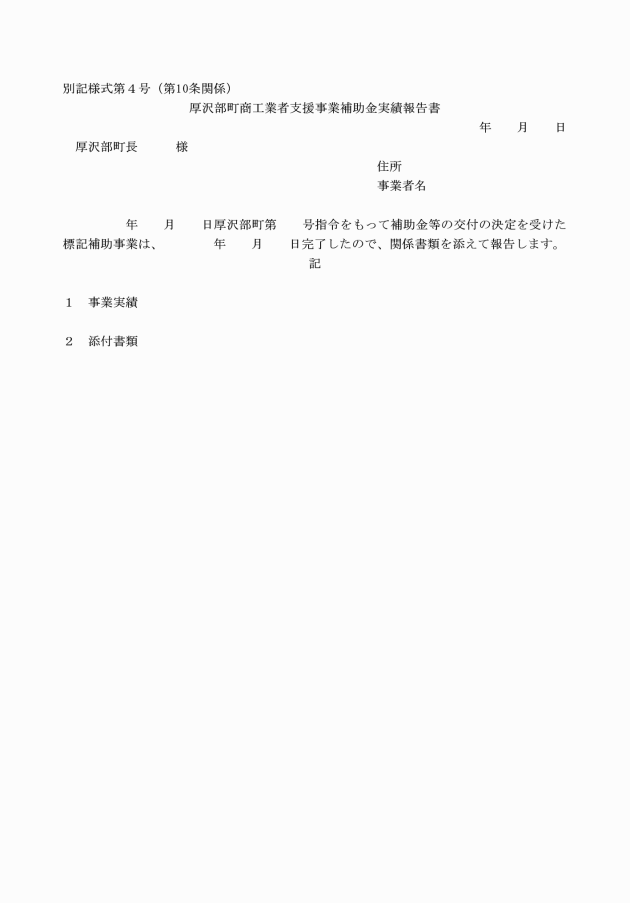 別記様式第４号（第10条関係）

厚沢部町商工業者支援事業補助金実績報告書

年　月　日

厚沢部町長　　様

住所

事業者名

年　月　日厚沢部町第　号指令をもって補助金等の交付の決定を受けた標記補助事業は、　年　月　日完了したので、関係書類を添えて報告します。

記

１　事業実績

２　添付書類